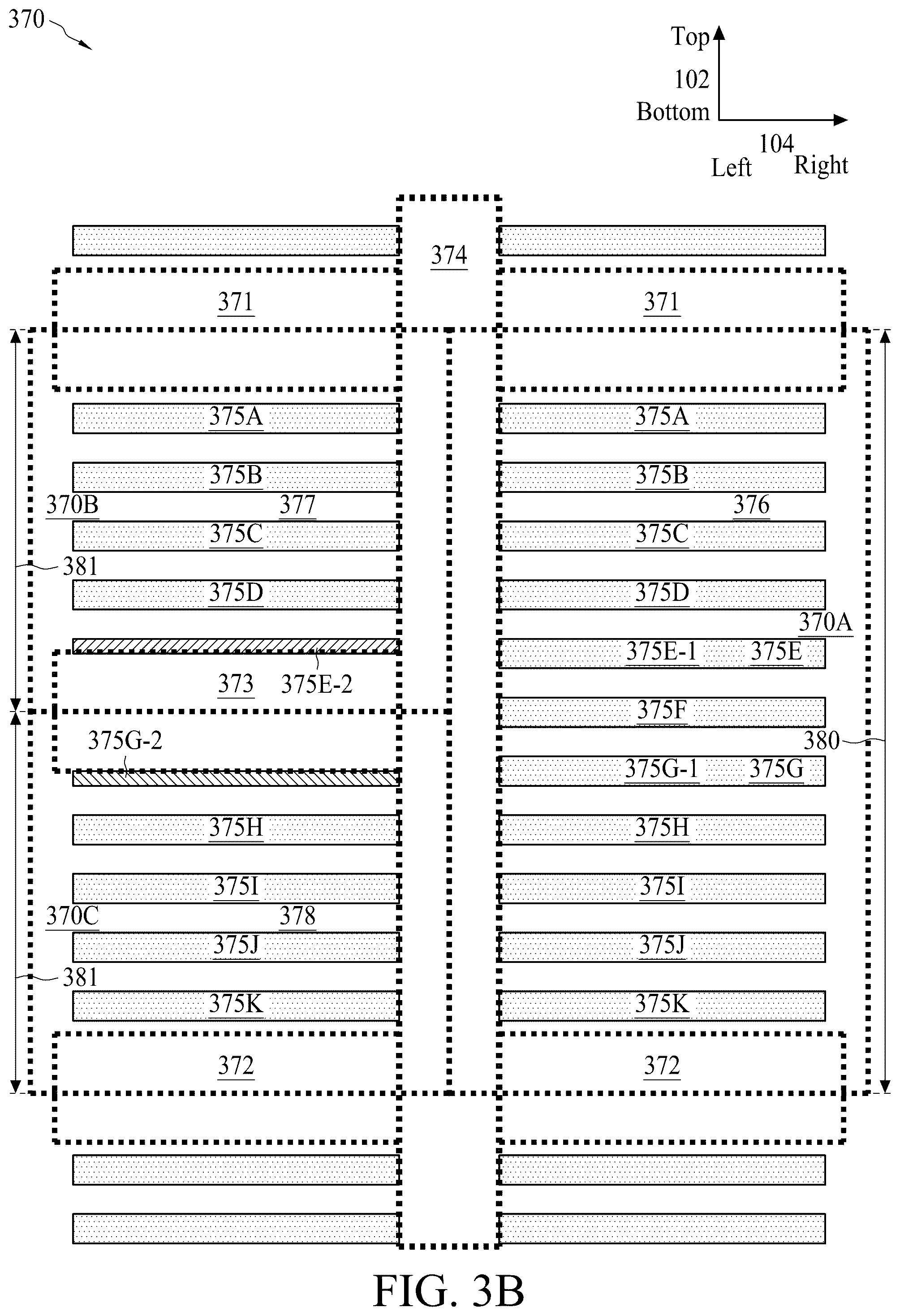 370

Top
102
Bottom
104
Left Right

374

371 371

375A 375A

375B 375B

370B 377 376

375C 375C

381

375D 375D

370A

375E-1 375E

373 375E-2

375F

375G-2

380

375G-1 375G

375H 375H

375I 375I

370C 378

375J 375J

381

375K 375K

372 372

FIG. 3B